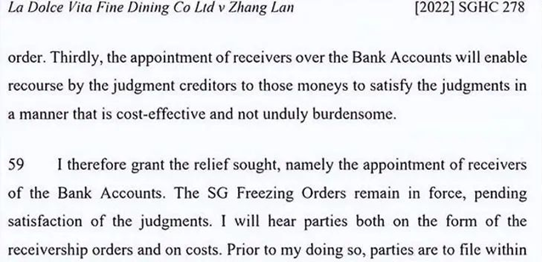 La Dolce Vita Fine Dining Co Ltd v Zhang Lan [2022] SGHC 278

order. Thirdly, the appointment of receivers over the Bank Accounts will enable recourse by the judgment creditors to those moneys to satisfy the judgments in a manner that is cost-effective and not unduly burdensome.

59 I therefore grant the relief sought, namely the appointment of receivers of the Bank Accounts. The SG Freezing Orders remain in force, pending satisfaction of the judgments. I will hear parties both on the form of the receivership orders and on costs. Prior to my doing so, parties are to file within